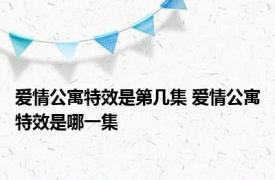 爱情公寓特效是第几集 爱情公寓特效是哪一集